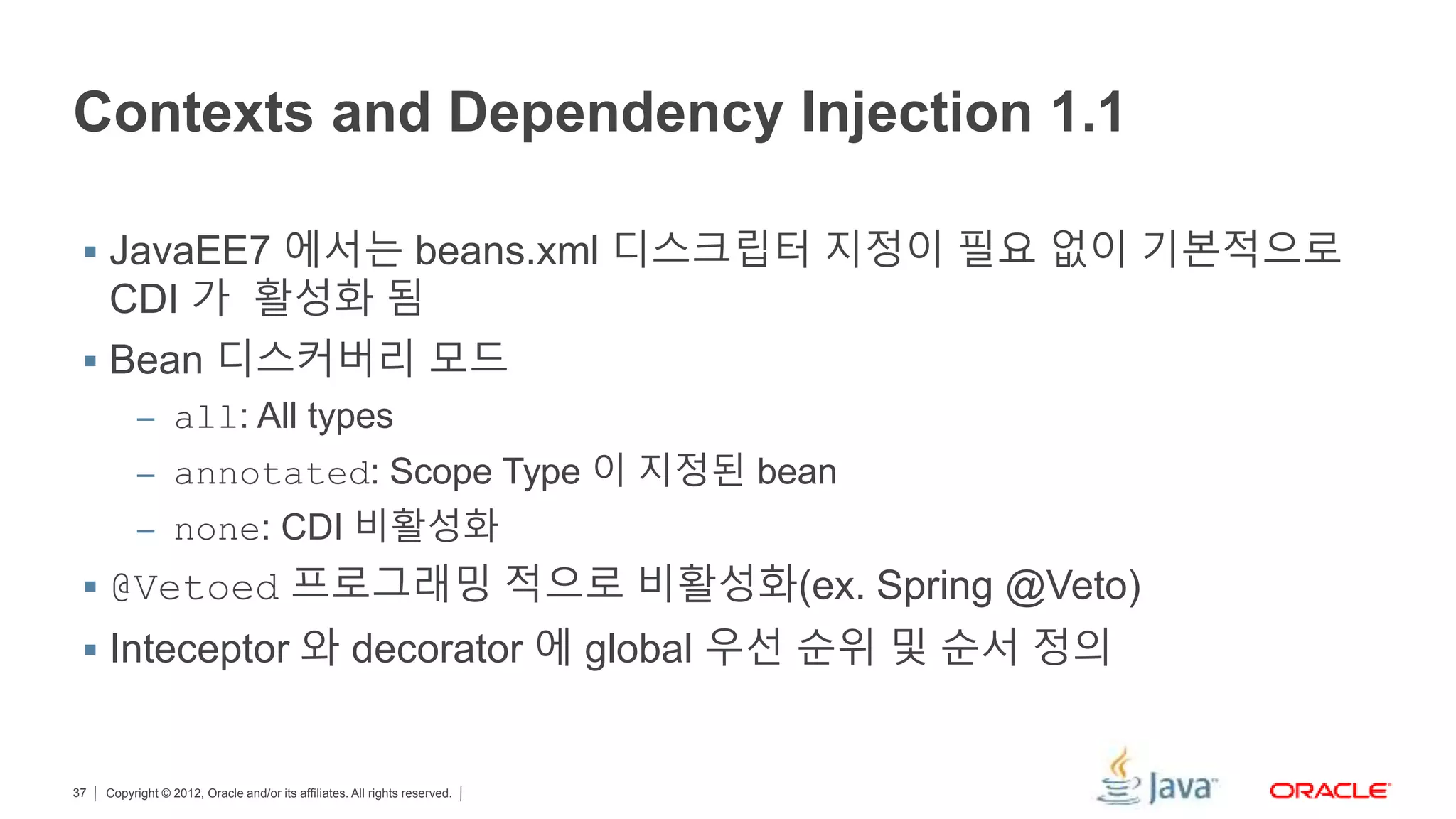 Contexts and Dependency Injection 1.1

▪ JavaEE7 에서는 beans.xml 디스크립터 지정이 필요 없이 기본적으로 CDI 가 활성화 됨

▪ Bean 디스커버리 모드

– all: All types

– annotated: Scope Type 이 지정된 bean

– none: CDI 비활성화

▪ @Vetoed 프로그래밍 적으로 비활성화(ex. Spring @Veto)

▪ Inteceptor 와 decorator 에 global 우선 순위 및 순서 정의

37 | Copyright © 2012, Oracle and/or its affiliates. All rights reserved. |

Java

ORACLE